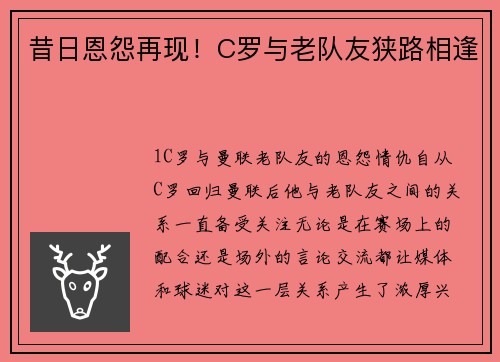 昔日恩怨再现！C罗与老队友狭路相逢

1C罗与曼联老队友的恩怨情仇自从C罗回归曼联后他与老队友之间的关系一直备受关注无论是在赛场上的配合还是场外的言论交流都让媒体和球迷对这一层关系产生了浓厚兴